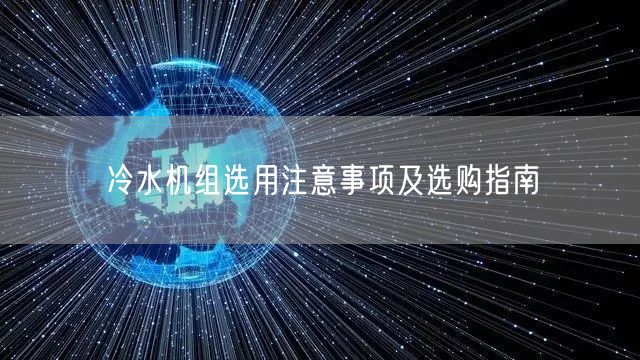 冷水机组选用注意事项及选购指南